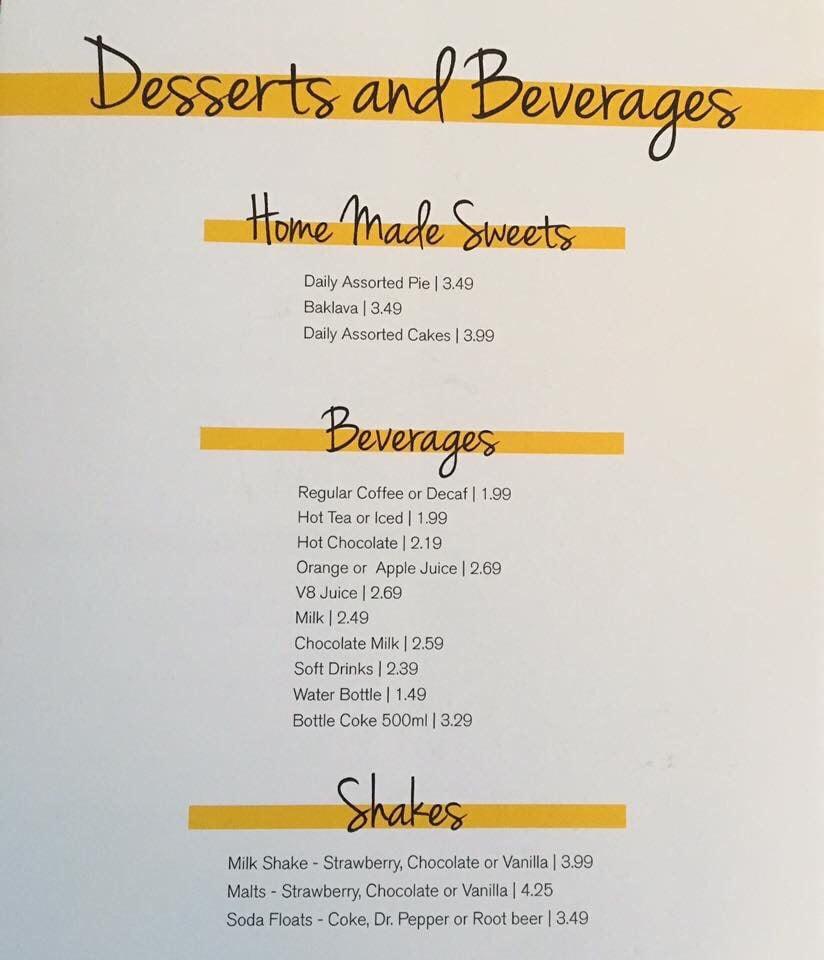 Desserts and Beverages

Home Made Sweets

Daily Assorted Pie | 3.49
Baklava | 3.49
Daily Assorted Cakes | 3.99

Beverages

Regular Coffee or Decaf | 1.99
Hot Tea or Iced | 1.99
Hot Chocolate | 2.19
Orange or Apple Juice | 2.69
V8 Juice | 2.69
Milk | 2.49
Chocolate Milk | 2.59
Soft Drinks | 2.39
Water Bottle | 1.49
Bottle Coke 500ml | 3.29

Shakes

Milk Shake - Strawberry, Chocolate or Vanilla | 3.99
Malts - Strawberry, Chocolate or Vanilla | 4.25
Soda Floats - Coke, Dr. Pepper or Root beer | 3.49